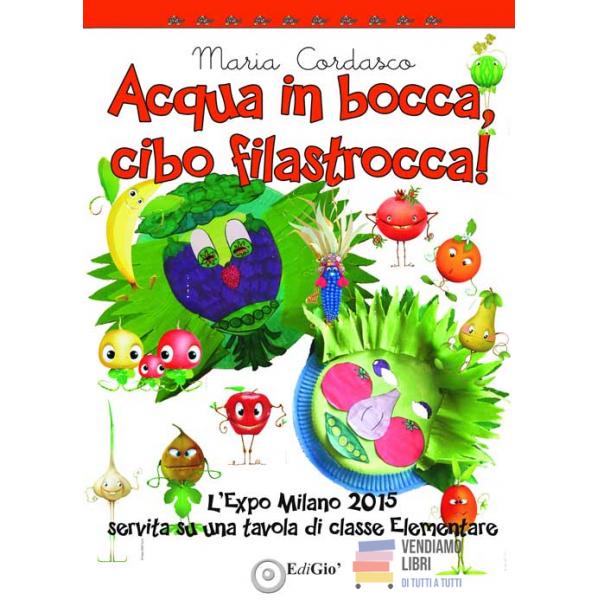 Maria Cordasco

Acqua in bocca, cibo filastrocca!

L'Expo Milano 2015
servita su una tavola di classe Elementare

EdiGio'

VENDIAMO
LIBRI
DI TUTTI A TUTTI